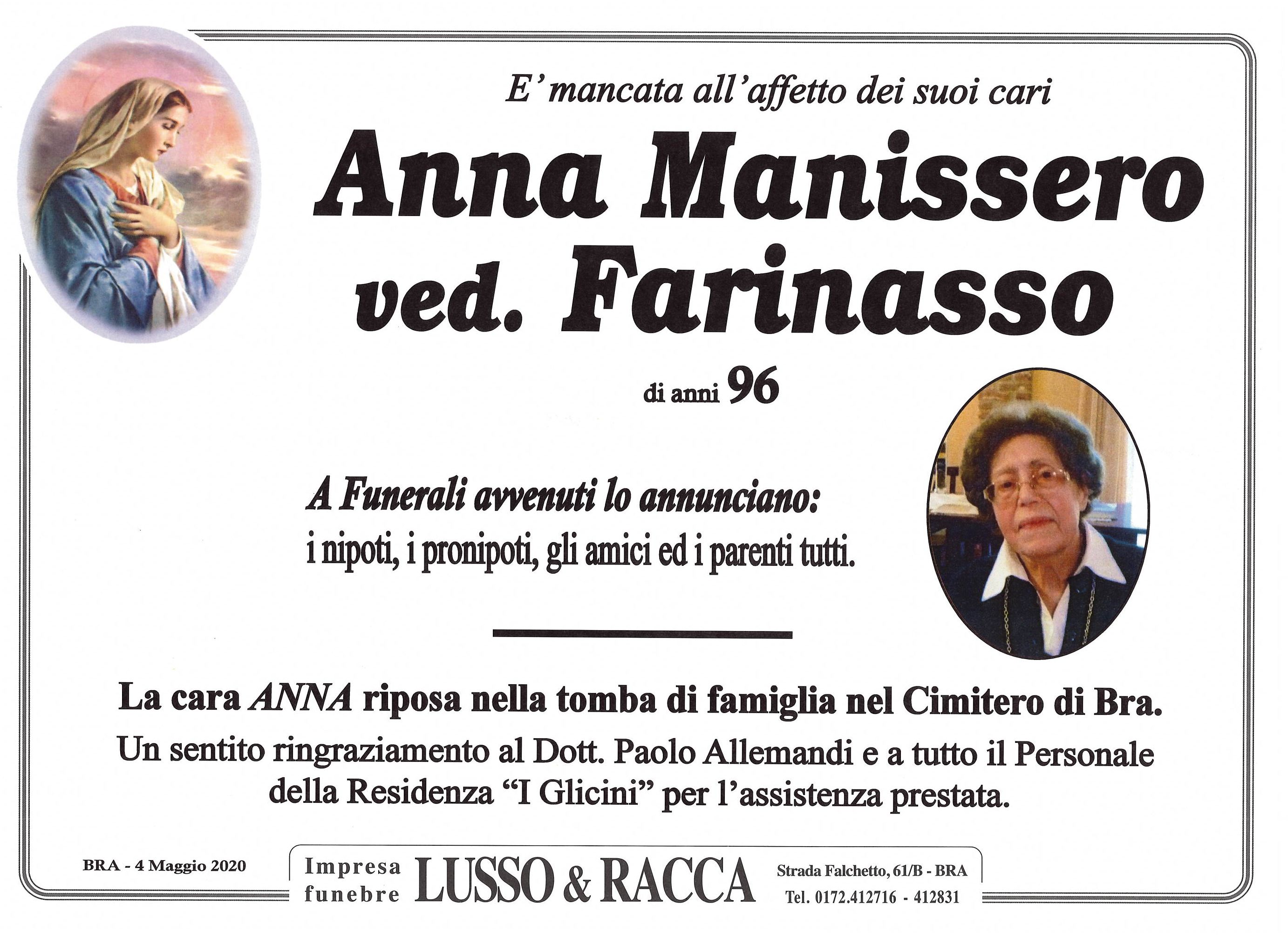 E' mancata all'affetto dei suoi cari

Anna Manissero ved. Farinasso

di anni 96

A Funerali avvenuti lo annunciano:
i nipoti, i pronipoti, gli amici ed i parenti tutti.

La cara ANNA riposa nella tomba di famiglia nel Cimitero di Bra.
Un sentito ringraziamento al Dott. Paolo Allemandi e a tutto il Personale della Residenza "I Glicini" per l'assistenza prestata.

BRA - 4 Maggio 2020

Impresa funebre LUSSO & RACCA

Strada Falchetto, 61/B - BRA
Tel. 0172.412716 - 412831